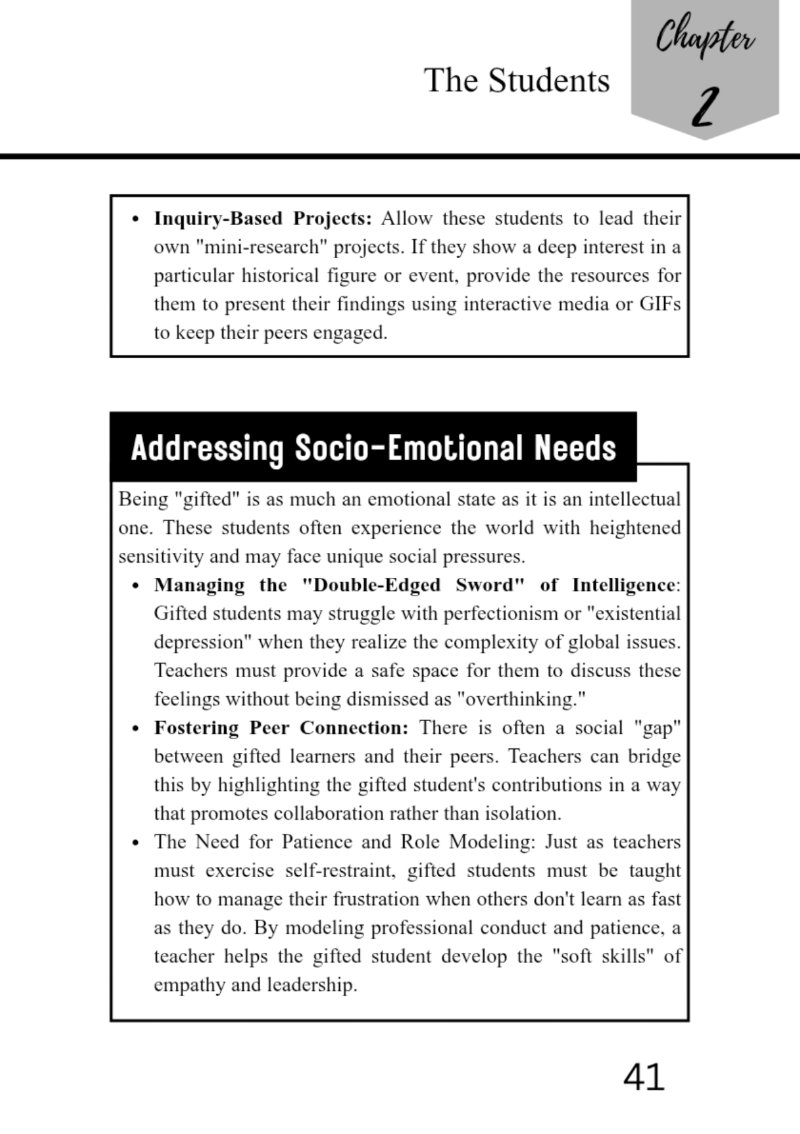 The Students

Chapter
2

• Inquiry-Based Projects: Allow these students to lead their own "mini-research" projects. If they show a deep interest in a particular historical figure or event, provide the resources for them to present their findings using interactive media or GIFs to keep their peers engaged.

Addressing Socio-Emotional Needs

Being "gifted" is as much an emotional state as it is an intellectual one. These students often experience the world with heightened sensitivity and may face unique social pressures.

• Managing the "Double-Edged Sword" of Intelligence: Gifted students may struggle with perfectionism or "existential depression" when they realize the complexity of global issues. Teachers must provide a safe space for them to discuss these feelings without being dismissed as "overthinking."
• Fostering Peer Connection: There is often a social "gap" between gifted learners and their peers. Teachers can bridge this by highlighting the gifted student's contributions in a way that promotes collaboration rather than isolation.
• The Need for Patience and Role Modeling: Just as teachers must exercise self-restraint, gifted students must be taught how to manage their frustration when others don't learn as fast as they do. By modeling professional conduct and patience, a teacher helps the gifted student develop the "soft skills" of empathy and leadership.

41